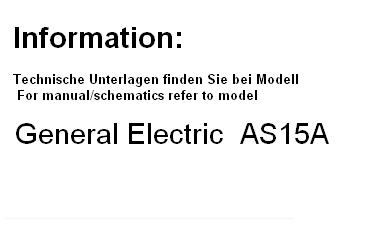 Information:

Technische Unterlagen finden Sie bei Modell
For manual/schematics refer to model

General Electric AS15A